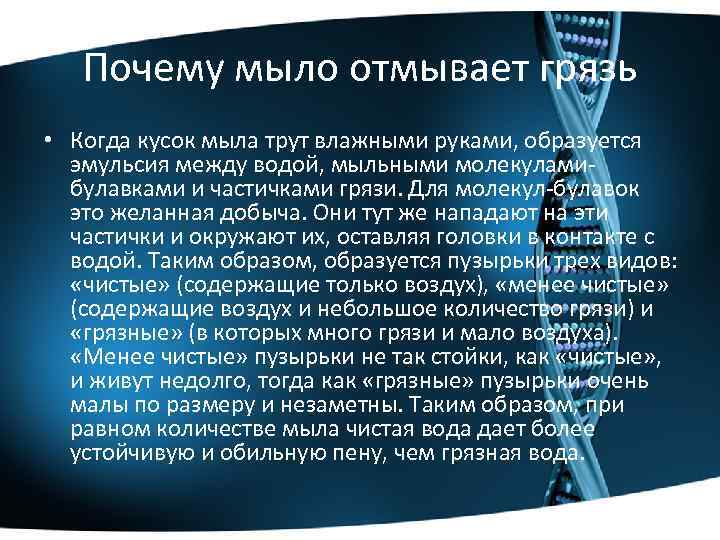 Почему мыло отмывает грязь

• Когда кусок мыла трут влажными руками, образуется эмульсия между водой, мыльными молекулами-булавками и частичками грязи. Для молекул-булавок это желанная добыча. Они тут же нападают на эти частички и окружают их, оставляя головки в контакте с водой. Таким образом, образуется пузырьки трех видов: «чистые» (содержащие только воздух), «менее чистые» (содержащие воздух и небольшое количество грязи) и «грязные» (в которых много грязи и мало воздуха). «Менее чистые» пузырьки не так стойки, как «чистые», и живут недолго, тогда как «грязные» пузырьки очень малы по размеру и незаметны. Таким образом, при равном количестве мыла чистая вода дает более устойчивую и обильную пену, чем грязная вода.